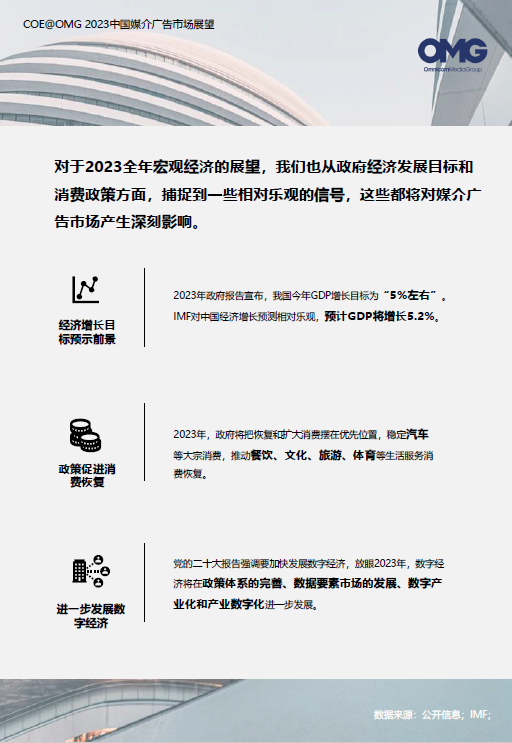 COE@OMG 2023中国媒介广告市场展望

OMG
OmnicomMediaGroup

对于2023全年宏观经济的展望，我们也从政府经济发展目标和消费政策方面，捕捉到一些相对乐观的信号，这些都将对媒介广告市场产生深刻影响。

经济增长目标预示前景

2023年政府报告宣布，我国今年GDP增长目标为“5%左右”。IMF对中国经济增长预测相对乐观，预计GDP将增长5.2%。

政策促进消费恢复

2023年，政府将把恢复和扩大消费摆在优先位置，稳定汽车等大宗消费，推动餐饮、文化、旅游、体育等生活服务消费恢复。

进一步发展数字经济

党的二十大报告强调要加快发展数字经济，放眼2023年，数字经济将在政策体系的完善、数据要素市场的发展、数字产业化和产业数字化进一步发展。

数据来源：公开信息；IMF；